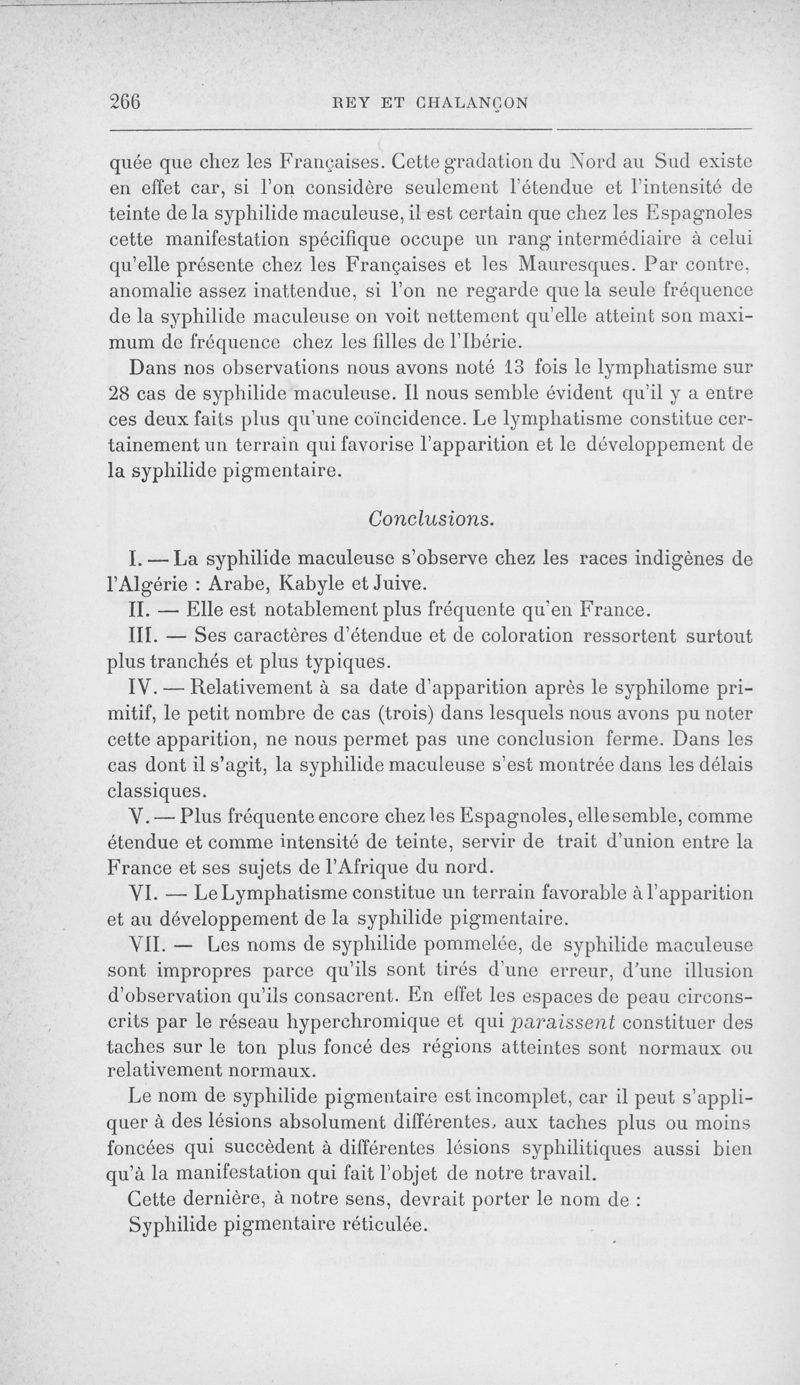 266 REY ET CHALANÇON

quée que chez les Françaises. Cette gradation du Nord au Sud existe en effet car, si l'on considère seulement l'étendue et l'intensité de teinte de la syphilide maculeuse, il est certain que chez les Espagnoles cette manifestation spécifique occupe un rang intermédiaire à celui qu'elle présente chez les Françaises et les Mauresques. Par contre, anomalie assez inattendue, si l'on ne regarde que la seule fréquence de la syphilide maculeuse on voit nettement qu'elle atteint son maximum de fréquence chez les filles de l'Ibérie.

Dans nos observations nous avons noté 13 fois le lymphatisme sur 28 cas de syphilide maculeuse. Il nous semble évident qu'il y a entre ces deux faits plus qu'une coïncidence. Le lymphatisme constitue certainement un terrain qui favorise l'apparition et le développement de la syphilide pigmentaire.

Conclusions.

I. — La syphilide maculeuse s'observe chez les races indigènes de l'Algérie : Arabe, Kabyle et Juive.

II. — Elle est notablement plus fréquente qu'en France.

III. — Ses caractères d'étendue et de coloration ressortent surtout plus tranchés et plus typiques.

IV. — Relativement à sa date d'apparition après le syphilome primitif, le petit nombre de cas (trois) dans lesquels nous avons pu noter cette apparition, ne nous permet pas une conclusion ferme. Dans les cas dont il s'agit, la syphilide maculeuse s'est montrée dans les délais classiques.

V. — Plus fréquente encore chez les Espagnoles, elle semble, comme étendue et comme intensité de teinte, servir de trait d'union entre la France et ses sujets de l'Afrique du nord.

VI. — Le Lymphatisme constitue un terrain favorable à l'apparition et au développement de la syphilide pigmentaire.

VII. — Les noms de syphilide pommelée, de syphilide maculeuse sont impropres parce qu'ils sont tirés d'une erreur, d'une illusion d'observation qu'ils consacrent. En effet les espaces de peau circonscrits par le réseau hyperchromique et qui paraissent constituer des taches sur le ton plus foncé des régions atteintes sont normaux ou relativement normaux.

Le nom de syphilide pigmentaire est incomplet, car il peut s'appliquer à des lésions absolument différentes, aux taches plus ou moins foncées qui succèdent à différentes lésions syphilitiques aussi bien qu'à la manifestation qui fait l'objet de notre travail.

Cette dernière, à notre sens, devrait porter le nom de :

Syphilide pigmentaire réticulée.